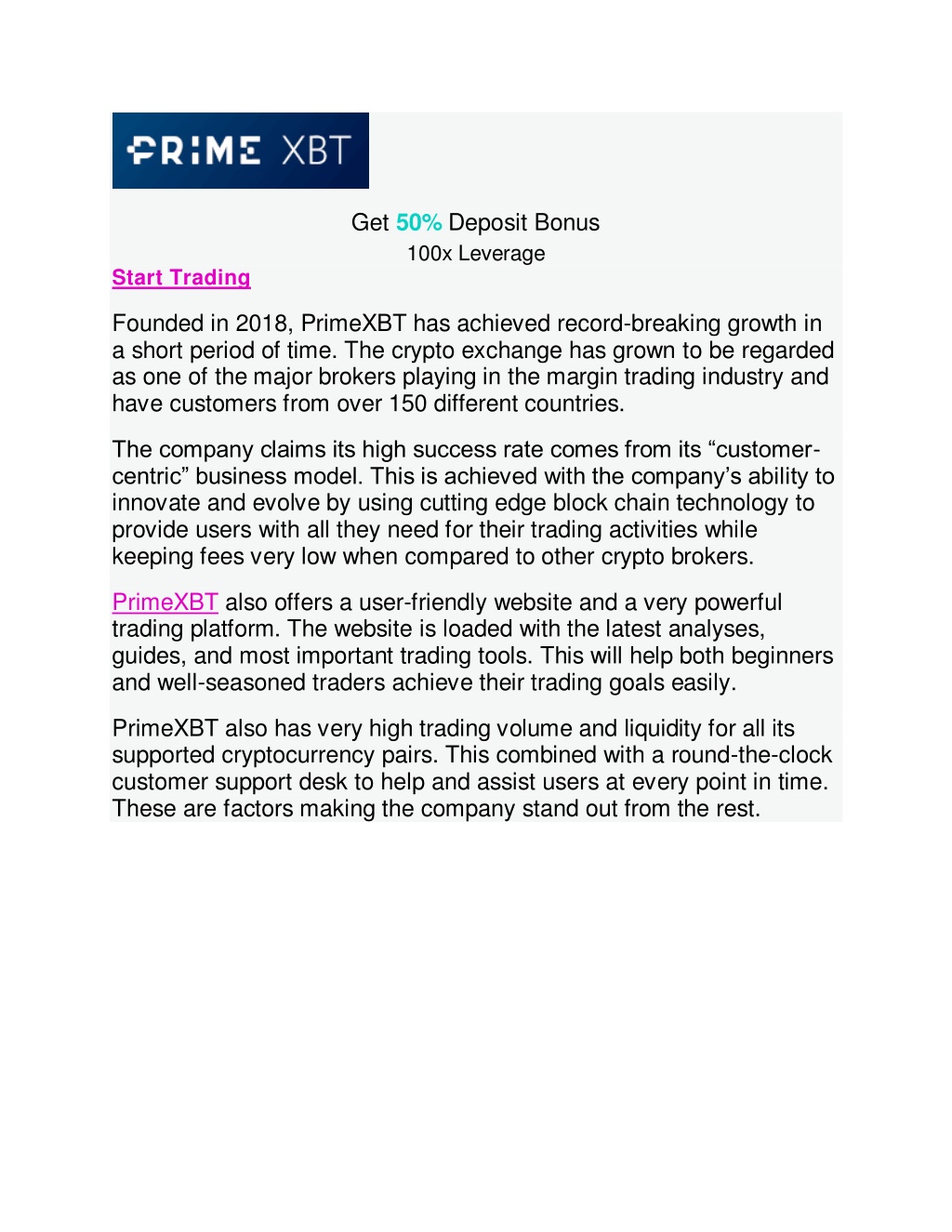 PRIME XBT

Get 50% Deposit Bonus
100x Leverage

Start Trading

Founded in 2018, PrimeXBT has achieved record-breaking growth in a short period of time. The crypto exchange has grown to be regarded as one of the major brokers playing in the margin trading industry and have customers from over 150 different countries.

The company claims its high success rate comes from its “customer-centric” business model. This is achieved with the company’s ability to innovate and evolve by using cutting edge block chain technology to provide users with all they need for their trading activities while keeping fees very low when compared to other crypto brokers.

PrimeXBT also offers a user-friendly website and a very powerful trading platform. The website is loaded with the latest analyses, guides, and most important trading tools. This will help both beginners and well-seasoned traders achieve their trading goals easily.

PrimeXBT also has very high trading volume and liquidity for all its supported cryptocurrency pairs. This combined with a round-the-clock customer support desk to help and assist users at every point in time. These are factors making the company stand out from the rest.